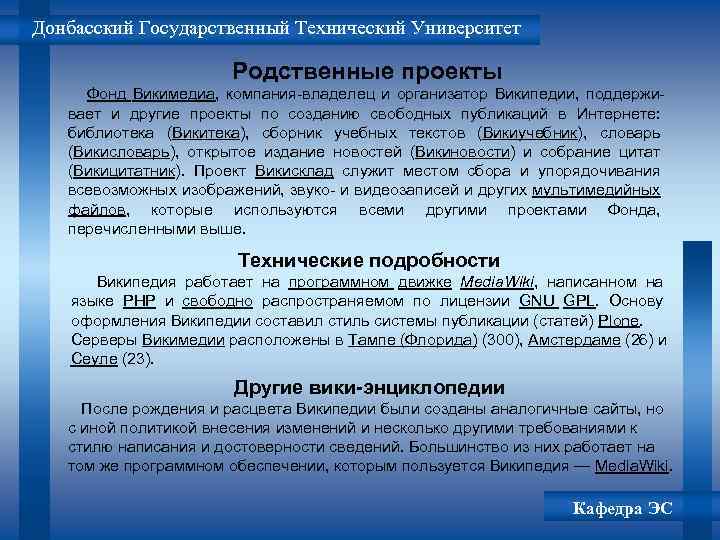 Донбасский Государственный Технический Университет

Родственные проекты

Фонд Викимедиа, компания-владелец и организатор Википедии, поддерживает и другие проекты по созданию свободных публикаций в Интернете: библиотека (Викитека), сборник учебных текстов (Викиучебник), словарь (Викисловарь), открытое издание новостей (Викиновости) и собрание цитат (Викицитатник). Проект Викисклад служит местом сбора и упорядочивания всевозможных изображений, звуко- и видеозаписей и других мультимедийных файлов, которые используются всеми другими проектами Фонда, перечисленными выше.

Технические подробности

Википедия работает на программном движке MediaWiki, написанном на языке PHP и свободно распространяемом по лицензии GNU GPL. Основу оформления Википедии составил стиль системы публикации (статей) Plone. Серверы Викимедии расположены в Тампе (Флорида) (300), Амстердаме (26) и Сеуле (23).

Другие вики-энциклопедии

После рождения и расцвета Википедии были созданы аналогичные сайты, но с иной политикой внесения изменений и несколько другими требованиями к стилю написания и достоверности сведений. Большинство из них работает на том же программном обеспечении, которым пользуется Википедия — MediaWiki.

Кафедра ЭС